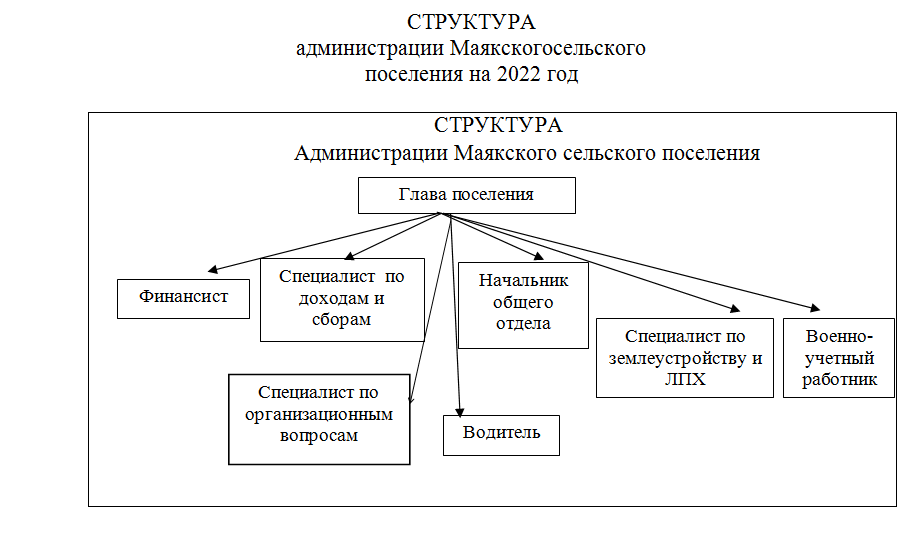 СТРУКТУРА
администрации Маякскогосельского поселения на 2022 год

СТРУКТУРА
Администрации Маякского сельского поселения

Глава поселения

Финансист

Специалист по доходам и сборам

Начальник общего отдела

Специалист по землеустройству и ЛПХ

Военно-учетный работник

Специалист по организационным вопросам

Водитель